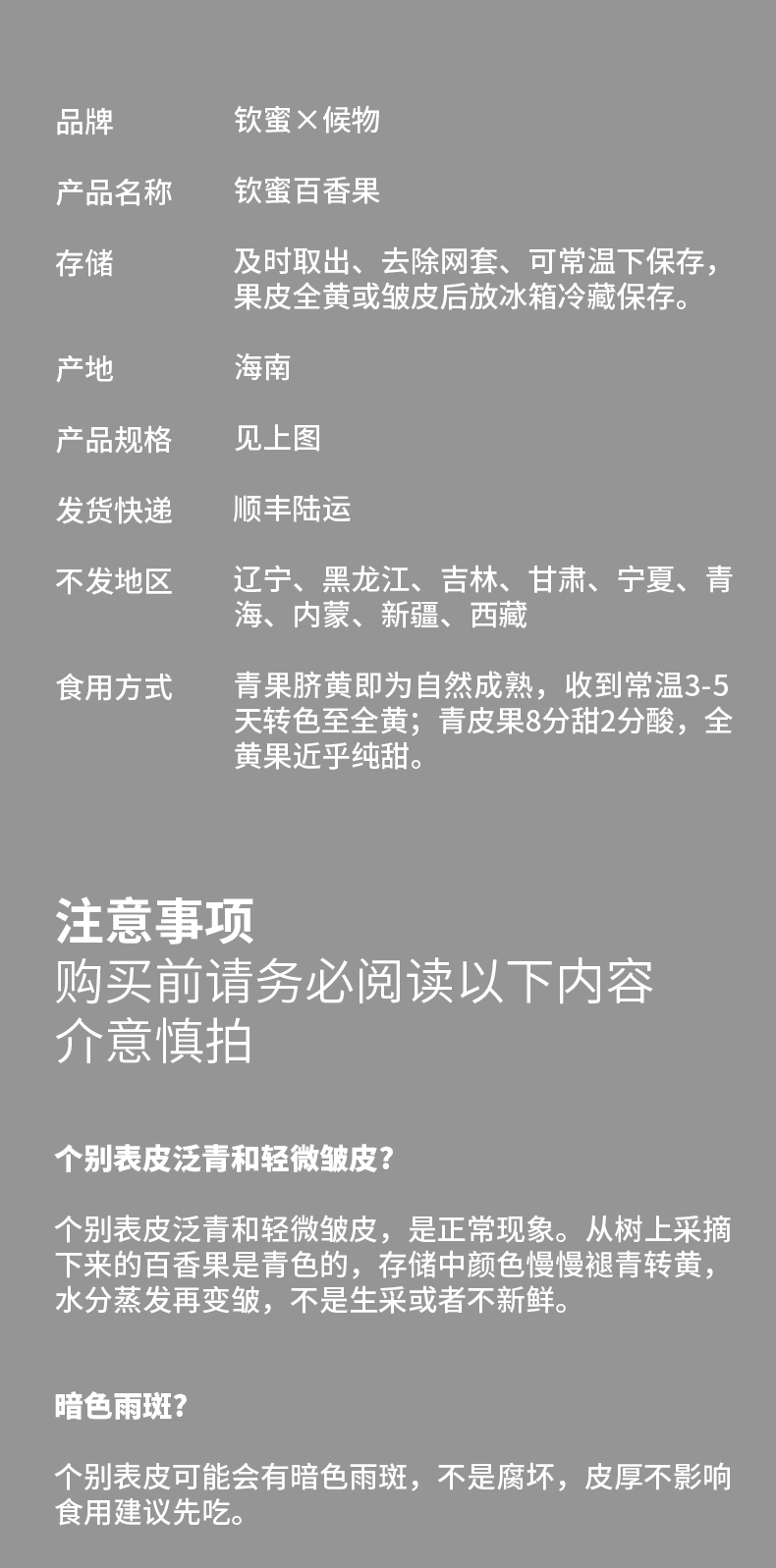 品牌 钦蜜×候物

产品名称 钦蜜百香果

存储 及时取出、去除网套、可常温下保存，果皮全黄或皱皮后放冰箱冷藏保存。

产地 海南

产品规格 见上图

发货快递 顺丰陆运

不发地区 辽宁、黑龙江、吉林、甘肃、宁夏、青海、内蒙、新疆、西藏

食用方式 青果脐黄即为自然成熟，收到常温3-5天转色至全黄；青皮果8分甜2分酸，全黄果近乎纯甜。

注意事项
购买前请务必阅读以下内容
介意慎拍

个别表皮泛青和轻微皱皮?

个别表皮泛青和轻微皱皮，是正常现象。从树上采摘下来的百香果是青色的，存储中颜色慢慢褪青转黄，水分蒸发再变皱，不是生采或者不新鲜。

暗色雨斑?

个别表皮可能会有暗色雨斑，不是腐坏，皮厚不影响食用建议先吃。